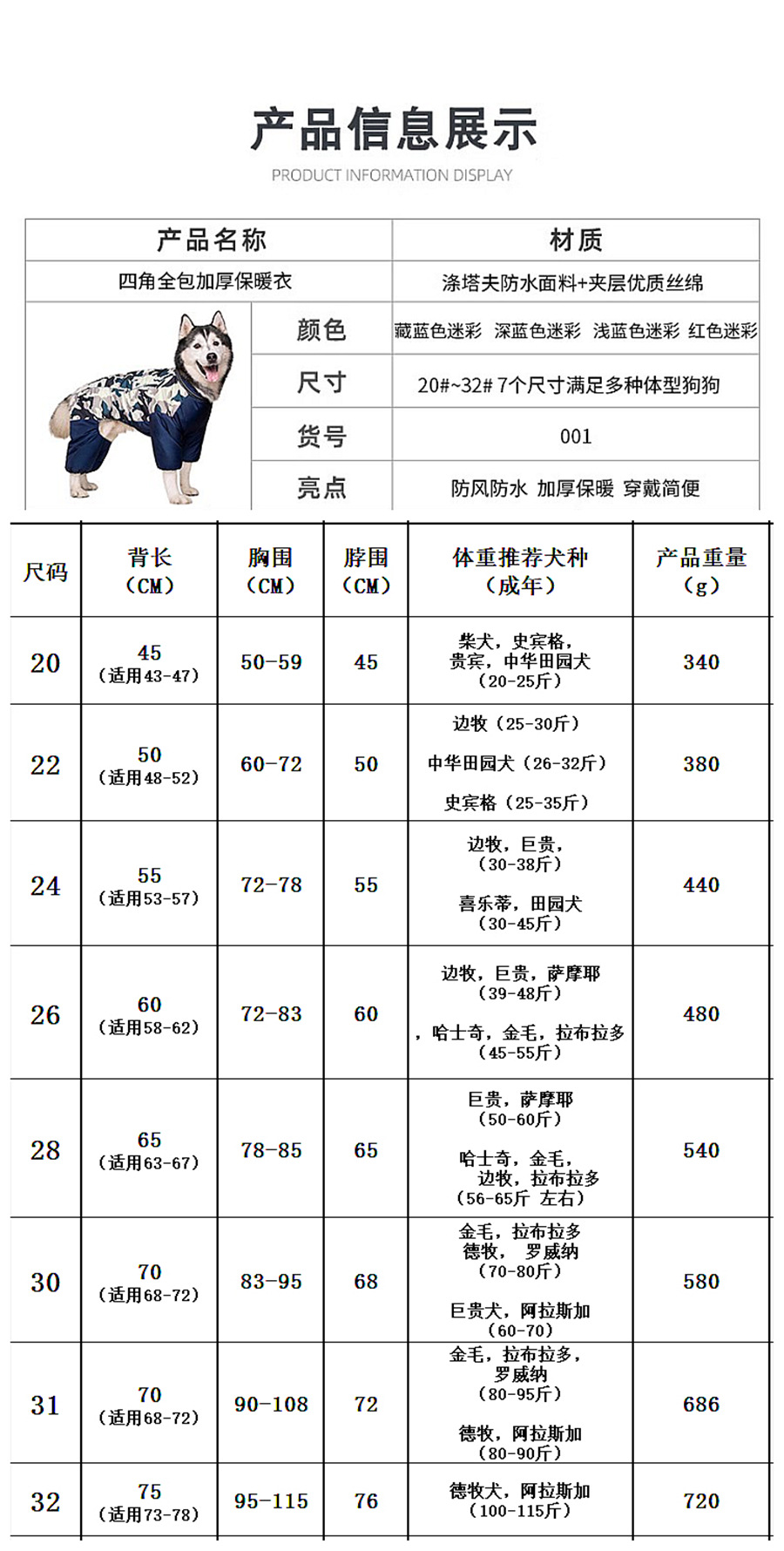 产品信息展示

PRODUCT INFORMATION DISPLAY

产品名称
四角全包加厚保暖衣

材质
涤塔夫防水面料+夹层优质丝绵

颜色
藏蓝色迷彩 深蓝色迷彩 浅蓝色迷彩 红色迷彩

尺寸
20#~32# 7个尺寸满足多种体型狗狗

货号
001

亮点
防风防水 加厚保暖 穿戴简便

| 尺码 | 背长（CM） | 胸围（CM） | 脖围（CM） | 体重推荐犬种（成年） | 产品重量（g） |
|---|---|---|---|---|---|
| 20 | 45（适用43-47） | 50-59 | 45 | 柴犬，史宾格，贵宾，中华田园犬（20-25斤） | 340 |
| 22 | 50（适用48-52） | 60-72 | 50 | 边牧（25-30斤） 中华田园犬（26-32斤） 史宾格（25-35斤） | 380 |
| 24 | 55（适用53-57） | 72-78 | 55 | 边牧，巨贵，（30-38斤） 喜乐蒂，田园犬（30-45斤） | 440 |
| 26 | 60（适用58-62） | 72-83 | 60 | 边牧，巨贵，萨摩耶（39-48斤） ，哈士奇，金毛，拉布拉多（45-55斤） | 480 |
| 28 | 65（适用63-67） | 78-85 | 65 | 巨贵，萨摩耶（50-60斤） 哈士奇，金毛，边牧，拉布拉多（56-65斤 左右） | 540 |
| 30 | 70（适用68-72） | 83-95 | 68 | 金毛，拉布拉多 德牧， 罗威纳（70-80斤） 巨贵犬，阿拉斯加（60-70） | 580 |
| 31 | 70（适用68-72） | 90-108 | 72 | 金毛，拉布拉多，罗威纳（80-95斤） 德牧，阿拉斯加（80-90斤） | 686 |
| 32 | 75（适用73-78） | 95-115 | 76 | 德牧犬，阿拉斯加（100-115斤） | 720 |